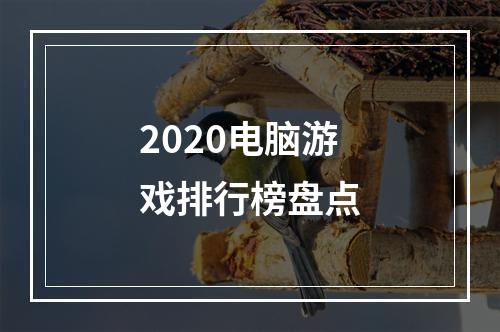 2020电脑游戏排行榜盘点